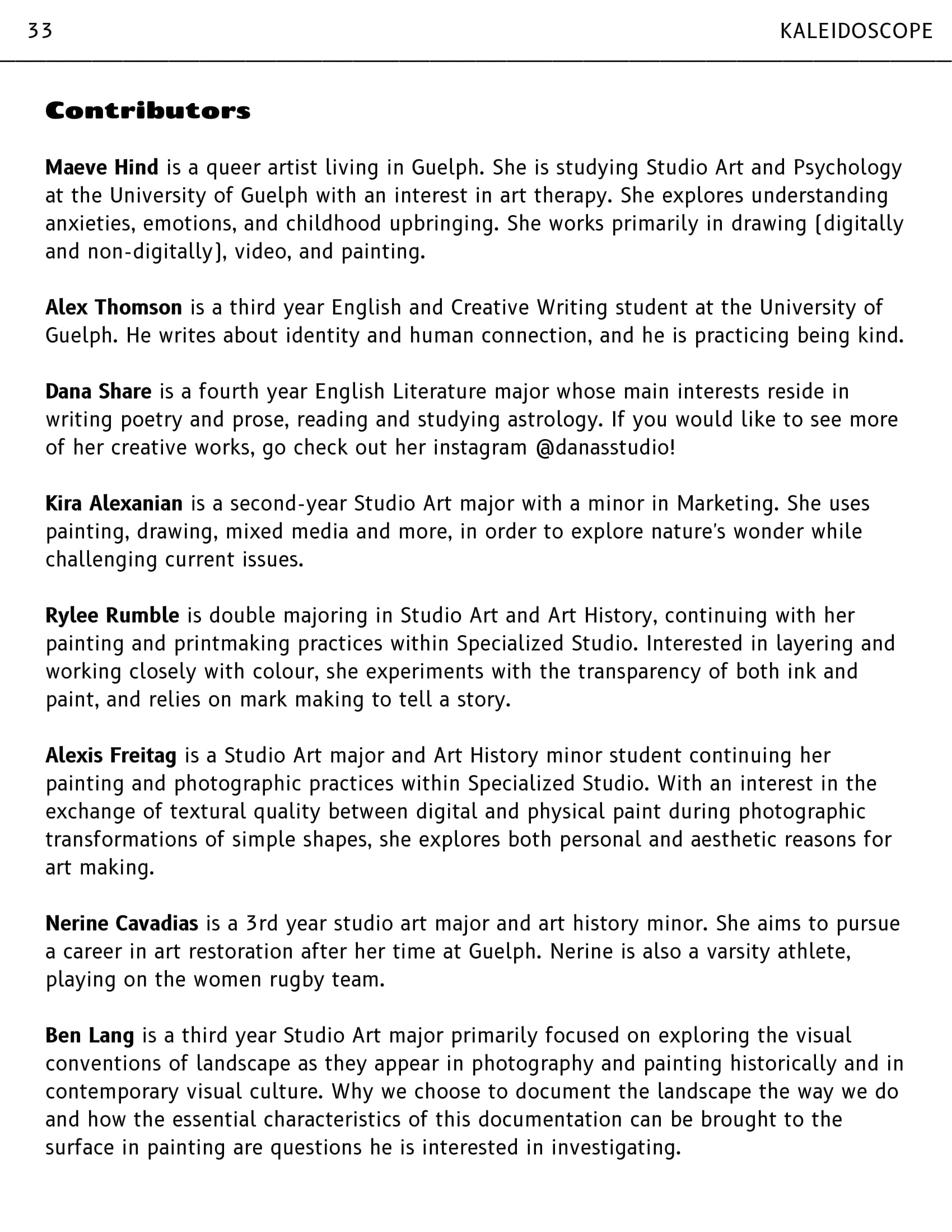 33 KALEIDOSCOPE

Contributors

Maeve Hind is a queer artist living in Guelph. She is studying Studio Art and Psychology at the University of Guelph with an interest in art therapy. She explores understanding anxieties, emotions, and childhood upbringing. She works primarily in drawing (digitally and non-digitally), video, and painting.

Alex Thomson is a third year English and Creative Writing student at the University of Guelph. He writes about identity and human connection, and he is practicing being kind.

Dana Share is a fourth year English Literature major whose main interests reside in writing poetry and prose, reading and studying astrology. If you would like to see more of her creative works, go check out her instagram @danasstudio!

Kira Alexanian is a second-year Studio Art major with a minor in Marketing. She uses painting, drawing, mixed media and more, in order to explore nature's wonder while challenging current issues.

Rylee Rumble is double majoring in Studio Art and Art History, continuing with her painting and printmaking practices within Specialized Studio. Interested in layering and working closely with colour, she experiments with the transparency of both ink and paint, and relies on mark making to tell a story.

Alexis Freitag is a Studio Art major and Art History minor student continuing her painting and photographic practices within Specialized Studio. With an interest in the exchange of textural quality between digital and physical paint during photographic transformations of simple shapes, she explores both personal and aesthetic reasons for art making.

Nerine Cavadias is a 3rd year studio art major and art history minor. She aims to pursue a career in art restoration after her time at Guelph. Nerine is also a varsity athlete, playing on the women rugby team.

Ben Lang is a third year Studio Art major primarily focused on exploring the visual conventions of landscape as they appear in photography and painting historically and in contemporary visual culture. Why we choose to document the landscape the way we do and how the essential characteristics of this documentation can be brought to the surface in painting are questions he is interested in investigating.